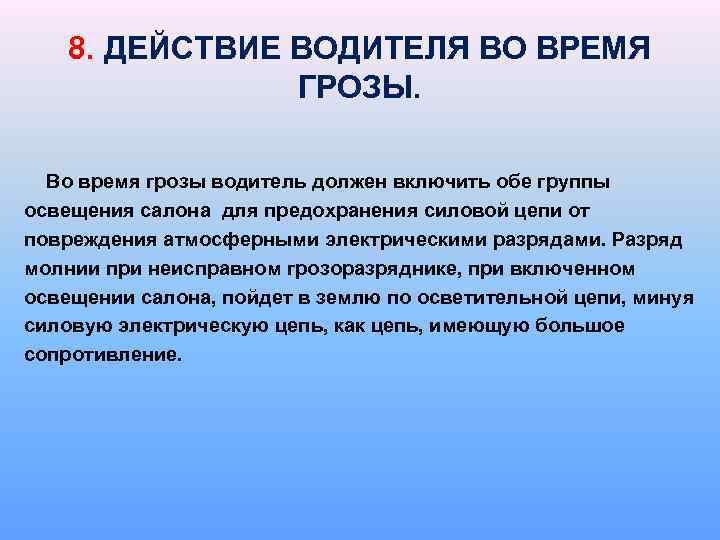 8. ДЕЙСТВИЕ ВОДИТЕЛЯ ВО ВРЕМЯ ГРОЗЫ.

Во время грозы водитель должен включить обе группы освещения салона для предохранения силовой цепи от повреждения атмосферными электрическими разрядами. Разряд молнии при неисправном грозоразряднике, при включенном освещении салона, пойдет в землю по осветительной цепи, минуя силовую электрическую цепь, как цепь, имеющую большое сопротивление.